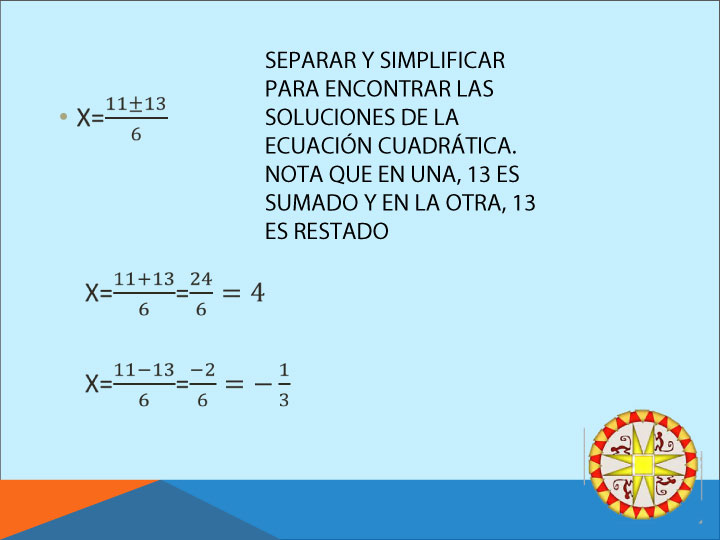 • $X=\frac{11\pm13}{6}$

SEPARAR Y SIMPLIFICAR PARA ENCONTRAR LAS SOLUCIONES DE LA ECUACIÓN CUADRÁTICA. NOTA QUE EN UNA, 13 ES SUMADO Y EN LA OTRA, 13 ES RESTADO

$X=\frac{11+13}{6}=\frac{24}{6}=4$

$X=\frac{11-13}{6}=\frac{-2}{6}=-\frac{1}{3}$